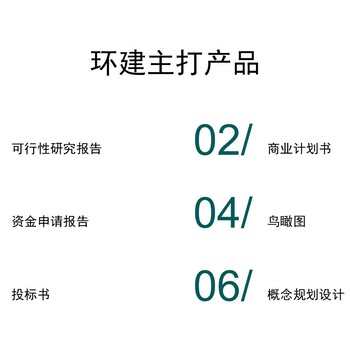 环建主打产品

可行性研究报告

02/

商业计划书

资金申请报告

04/

鸟瞰图

投标书

06/

概念规划设计